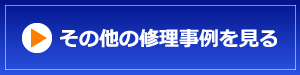 その他の修理事例を見る